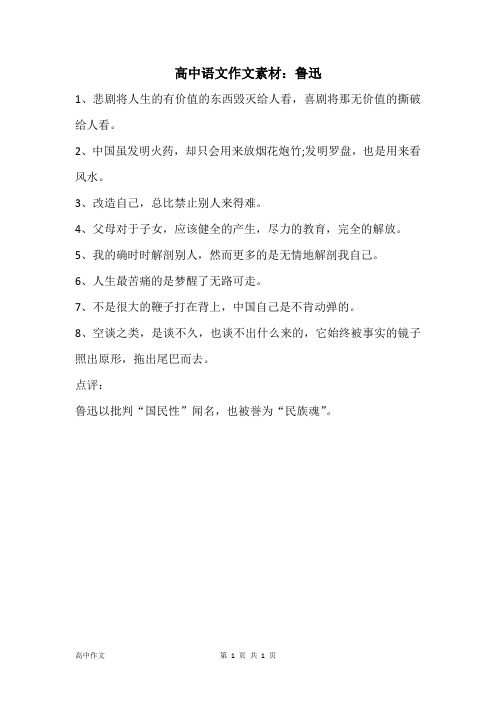 高中语文作文素材：鲁迅

1、悲剧将人生的有价值的东西毁灭给人看，喜剧将那无价值的撕破给人看。

2、中国虽发明火药，却只会用来放烟花炮竹;发明罗盘，也是用来看风水。

3、改造自己，总比禁止别人来得难。

4、父母对于子女，应该健全的产生，尽力的教育，完全的解放。

5、我的确时时解剖别人，然而更多的是无情地解剖我自己。

6、人生最苦痛的是梦醒了无路可走。

7、不是很大的鞭子打在背上，中国自己是不肯动弹的。

8、空谈之类，是谈不久，也谈不出什么来的，它始终被事实的镜子照出原形，拖出尾巴而去。

点评：

鲁迅以批判“国民性”闻名，也被誉为“民族魂”。

高中作文

第 1 页 共 1 页